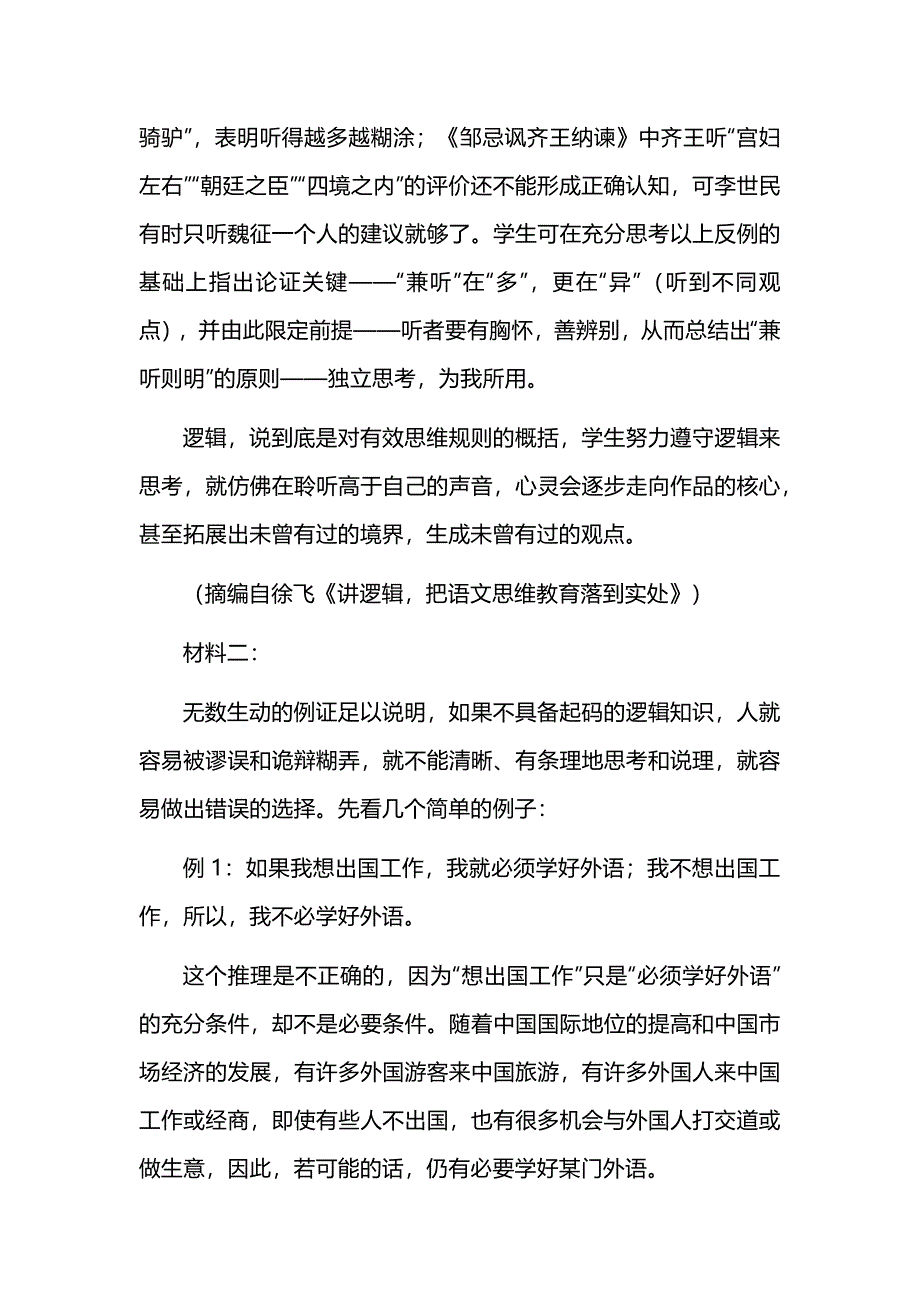 骑驴”，表明听得越多越糊涂；《邹忌讽齐王纳谏》中齐王听“宫妇左右”“朝廷之臣”“四境之内”的评价还不能形成正确认知，可李世民有时只听魏征一个人的建议就够了。学生可在充分思考以上反例的基础上指出论证关键——“兼听”在“多”，更在“异”（听到不同观点），并由此限定前提——听者要有胸怀，善辨别，从而总结出“兼听则明”的原则——独立思考，为我所用。

逻辑，说到底是对有效思维规则的概括，学生努力遵守逻辑来思考，就仿佛在聆听高于自己的声音，心灵会逐步走向作品的核心，甚至拓展出未曾有过的境界，生成未曾有过的观点。

（摘编自徐飞《讲逻辑，把语文思维教育落到实处》）

材料二：

无数生动的例证足以说明，如果不具备起码的逻辑知识，人就容易被谬误和诡辩糊弄，就不能清晰、有条理地思考和说理，就容易做出错误的选择。先看几个简单的例子：

例 1：如果我想出国工作，我就必须学好外语；我不想出国工作，所以，我不必学好外语。

这个推理是不正确的，因为“想出国工作”只是“必须学好外语”的充分条件，却不是必要条件。随着中国国际地位的提高和中国市场经济的发展，有许多外国游客来中国旅游，有许多外国人来中国工作或经商，即使有些人不出国，也有很多机会与外国人打交道或做生意，因此，若可能的话，仍有必要学好某门外语。